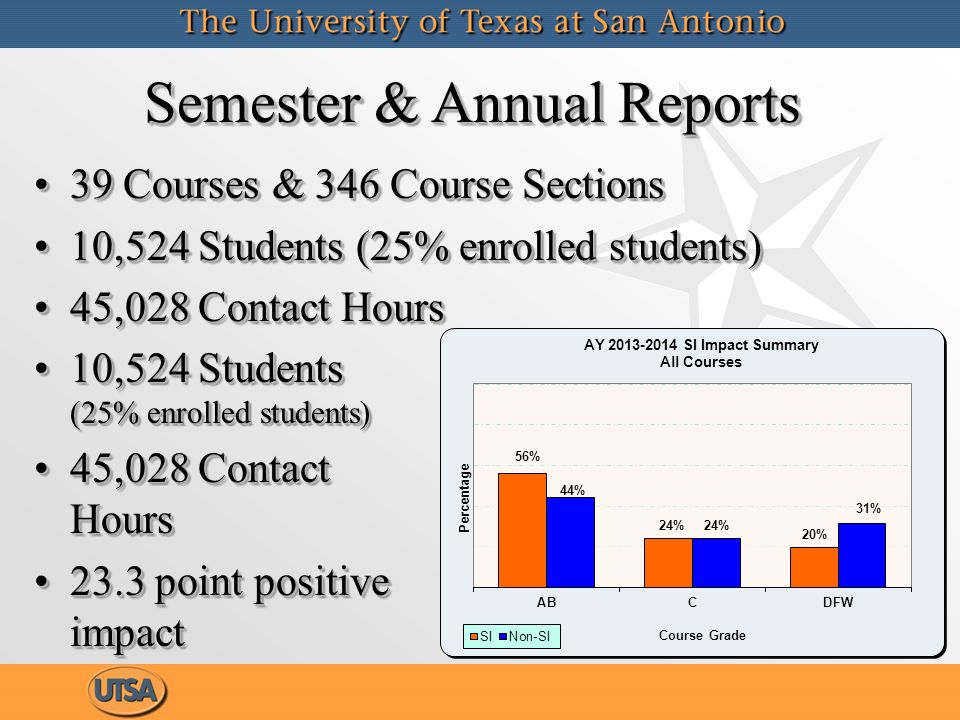 The University of Texas at San Antonio

Semester & Annual Reports

• 39 Courses & 346 Course Sections
• 10,524 Students (25% enrolled students)
• 45,028 Contact Hours
• 10,524 Students (25% enrolled students)
• 45,028 Contact Hours
• 23.3 point positive impact

AY 2013-2014 SI Impact Summary
All Courses

Percentage

56%
44%
24%
24%
20%
31%

AB
C
DFW

SI
Non-SI

Course Grade

UTSA